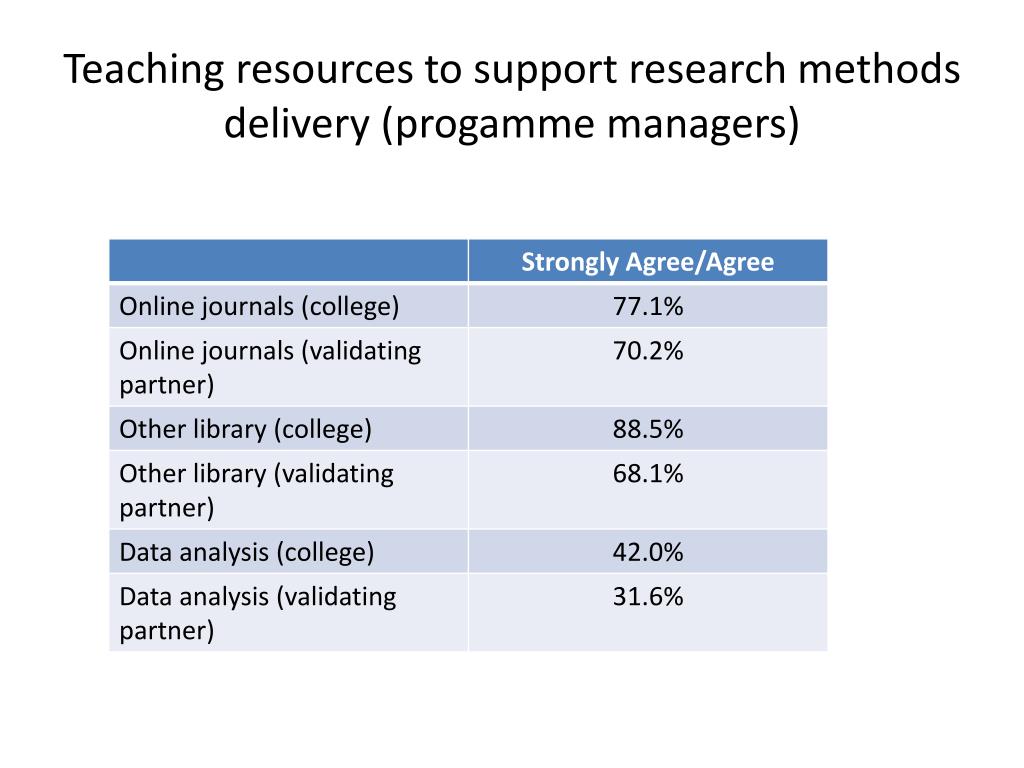 Teaching resources to support research methods delivery (progamme managers)

| | Strongly Agree/Agree |
|---|---|
| Online journals (college) | 77.1% |
| Online journals (validating partner) | 70.2% |
| Other library (college) | 88.5% |
| Other library (validating partner) | 68.1% |
| Data analysis (college) | 42.0% |
| Data analysis (validating partner) | 31.6% |